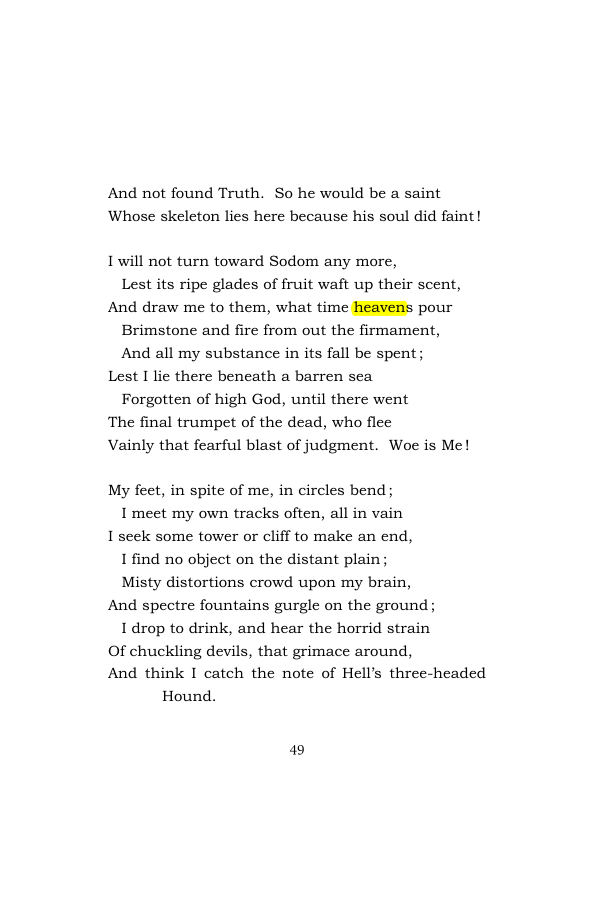 And not found Truth. So he would be a saint
Whose skeleton lies here because his soul did faint!

I will not turn toward Sodom any more,
Lest its ripe glades of fruit waft up their scent,
And draw me to them, what time heavens pour
Brimstone and fire from out the firmament,
And all my substance in its fall be spent;
Lest I lie there beneath a barren sea
Forgotten of high God, until there went
The final trumpet of the dead, who flee
Vainly that fearful blast of judgment. Woe is Me!

My feet, in spite of me, in circles bend;
I meet my own tracks often, all in vain
I seek some tower or cliff to make an end,
I find no object on the distant plain;
Misty distortions crowd upon my brain,
And spectre fountains gurgle on the ground;
I drop to drink, and hear the horrid strain
Of chuckling devils, that grimace around,
And think I catch the note of Hell's three-headed
Hound.

49